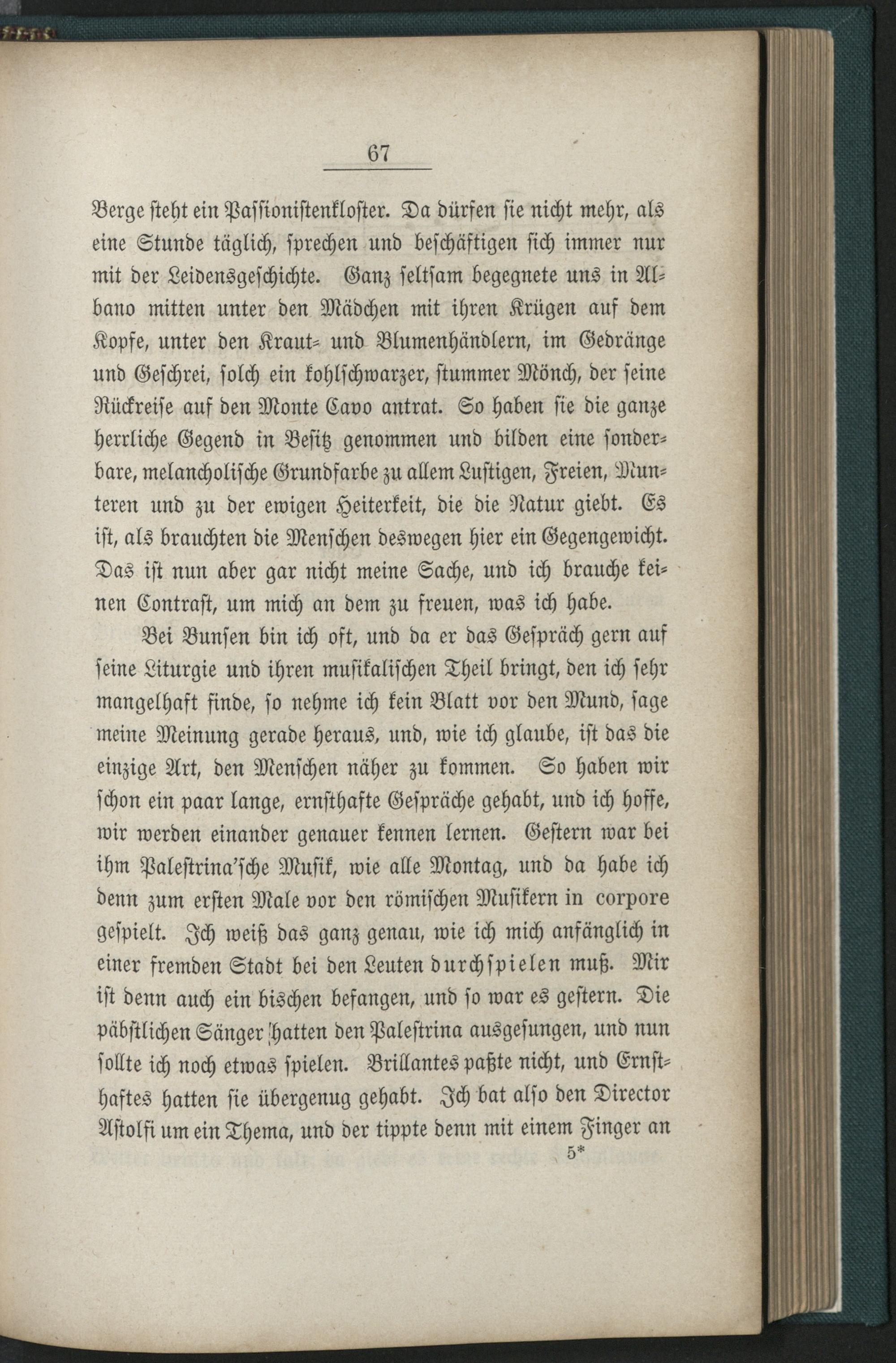 67

Berge steht ein Passionistenkloster. Da dürfen sie nicht mehr, als eine Stunde täglich, sprechen und beschäftigen sich immer nur mit der Leidensgeschichte. Ganz seltsam begegnete uns in Albano mitten unter den Mädchen mit ihren Krügen auf dem Kopfe, unter den Kraut- und Blumenhändlern, im Gedränge und Geschrei, solch ein kohlschwarzer, stummer Mönch, der seine Rückreise auf den Monte Cavo antrat. So haben sie die ganze herrliche Gegend in Besitz genommen und bilden eine sonderbare, melancholische Grundfarbe zu allem Lustigen, Freien, Munteren und zu der ewigen Heiterkeit, die die Natur giebt. Es ist, als brauchten die Menschen deswegen hier ein Gegengewicht. Das ist nun aber gar nicht meine Sache, und ich brauche keinen Contrast, um mich an dem zu freuen, was ich habe.

Bei Bunsen bin ich oft, und da er das Gespräch gern auf seine Liturgie und ihren musikalischen Theil bringt, den ich sehr mangelhaft finde, so nehme ich kein Blatt vor den Mund, sage meine Meinung gerade heraus, und, wie ich glaube, ist das die einzige Art, den Menschen näher zu kommen. So haben wir schon ein paar lange, ernsthafte Gespräche gehabt, und ich hoffe, wir werden einander genauer kennen lernen. Gestern war bei ihm Palestrina'sche Musik, wie alle Montag, und da habe ich denn zum ersten Male vor den römischen Musikern in corpore gespielt. Ich weiß das ganz genau, wie ich mich anfänglich in einer fremden Stadt bei den Leuten durchspielen muß. Mir ist denn auch ein bischen befangen, und so war es gestern. Die päbstlichen Sänger hatten den Palestrina ausgesungen, und nun sollte ich noch etwas spielen. Brillantes paßte nicht, und Ernsthaftes hatten sie übergenug gehabt. Ich bat also den Director Astolfi um ein Thema, und der tippte denn mit einem Finger an

5*